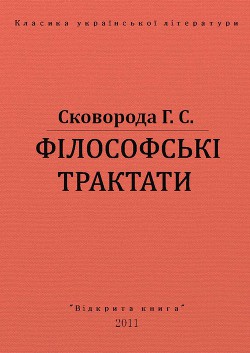 Класика української літератури

Сковорода Г. С.

ФІЛОСОФСЬКІ ТРАКТАТИ

"Відкрита книга"
2011